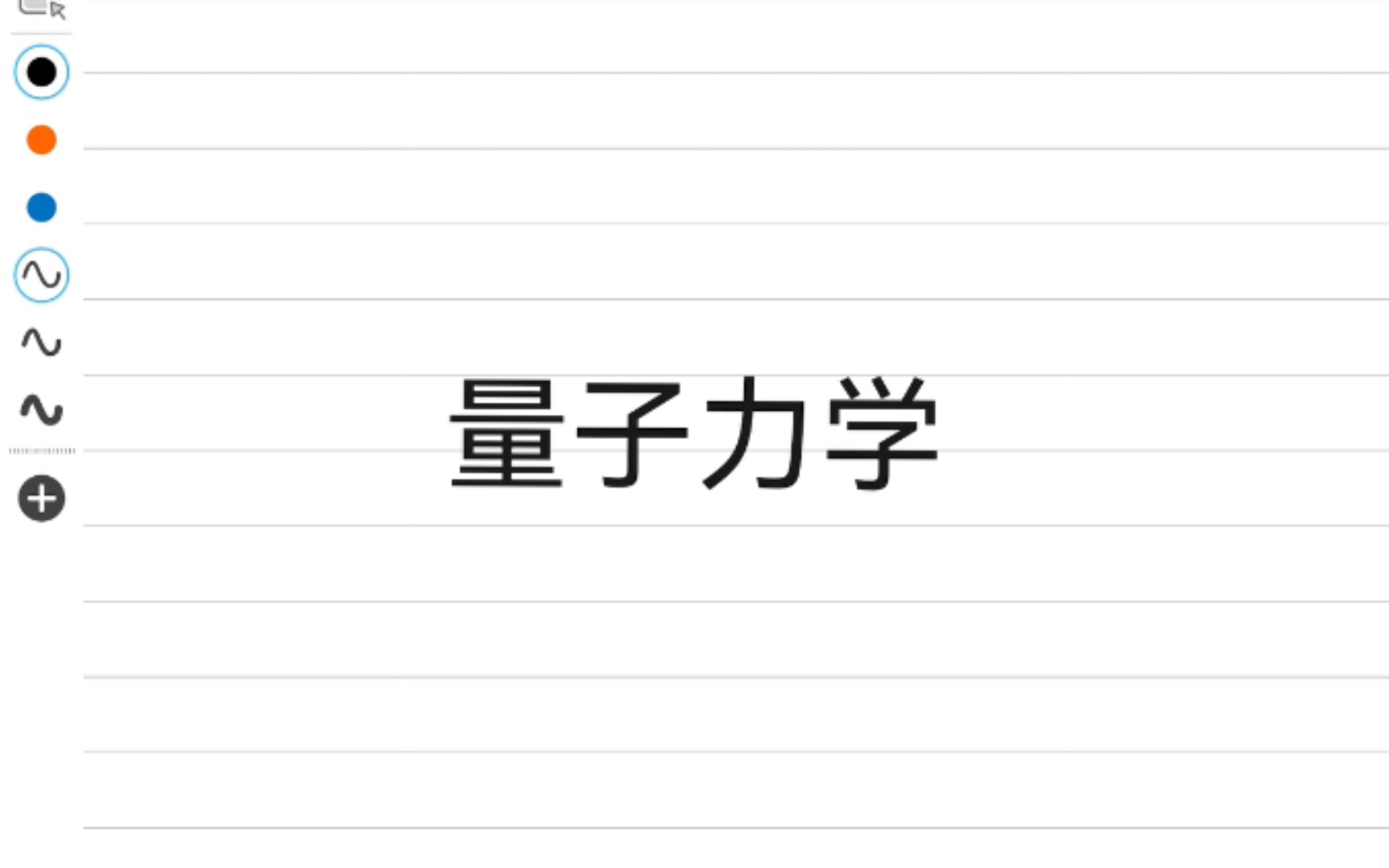 量子力学